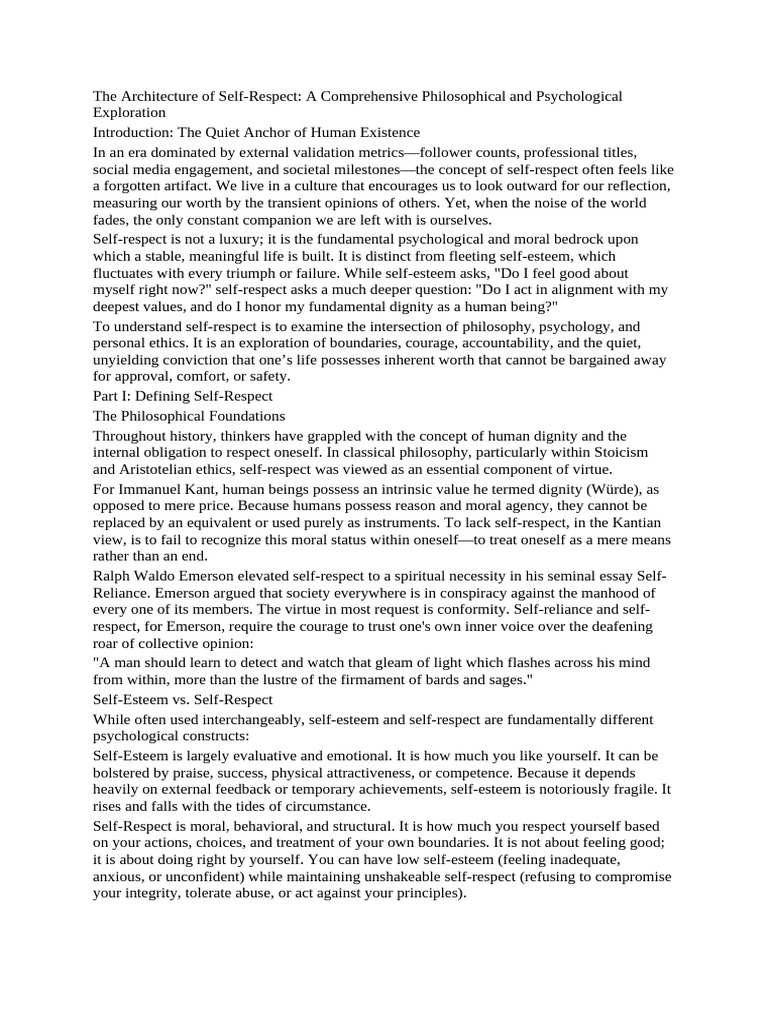 The Architecture of Self-Respect: A Comprehensive Philosophical and Psychological Exploration

Introduction: The Quiet Anchor of Human Existence

In an era dominated by external validation metrics—follower counts, professional titles, social media engagement, and societal milestones—the concept of self-respect often feels like a forgotten artifact. We live in a culture that encourages us to look outward for our reflection, measuring our worth by the transient opinions of others. Yet, when the noise of the world fades, the only constant companion we are left with is ourselves.

Self-respect is not a luxury; it is the fundamental psychological and moral bedrock upon which a stable, meaningful life is built. It is distinct from fleeting self-esteem, which fluctuates with every triumph or failure. While self-esteem asks, "Do I feel good about myself right now?" self-respect asks a much deeper question: "Do I act in alignment with my deepest values, and do I honor my fundamental dignity as a human being?"

To understand self-respect is to examine the intersection of philosophy, psychology, and personal ethics. It is an exploration of boundaries, courage, accountability, and the quiet, unyielding conviction that one's life possesses inherent worth that cannot be bargained away for approval, comfort, or safety.

Part I: Defining Self-Respect

The Philosophical Foundations

Throughout history, thinkers have grappled with the concept of human dignity and the internal obligation to respect oneself. In classical philosophy, particularly within Stoicism and Aristotelian ethics, self-respect was viewed as an essential component of virtue.

For Immanuel Kant, human beings possess an intrinsic value he termed dignity (Würde), as opposed to mere price. Because humans possess reason and moral agency, they cannot be replaced by an equivalent or used purely as instruments. To lack self-respect, in the Kantian view, is to fail to recognize this moral status within oneself—to treat oneself as a mere means rather than an end.

Ralph Waldo Emerson elevated self-respect to a spiritual necessity in his seminal essay Self-Reliance. Emerson argued that society everywhere is in conspiracy against the manhood of every one of its members. The virtue in most request is conformity. Self-reliance and self-respect, for Emerson, require the courage to trust one's own inner voice over the deafening roar of collective opinion:

"A man should learn to detect and watch that gleam of light which flashes across his mind from within, more than the lustre of the firmament of bards and sages."

Self-Esteem vs. Self-Respect

While often used interchangeably, self-esteem and self-respect are fundamentally different psychological constructs:

Self-Esteem is largely evaluative and emotional. It is how much you like yourself. It can be bolstered by praise, success, physical attractiveness, or competence. Because it depends heavily on external feedback or temporary achievements, self-esteem is notoriously fragile. It rises and falls with the tides of circumstance.

Self-Respect is moral, behavioral, and structural. It is how much you respect yourself based on your actions, choices, and treatment of your own boundaries. It is not about feeling good; it is about doing right by yourself. You can have low self-esteem (feeling inadequate, anxious, or unconfident) while maintaining unshakeable self-respect (refusing to compromise your integrity, tolerate abuse, or act against your principles).